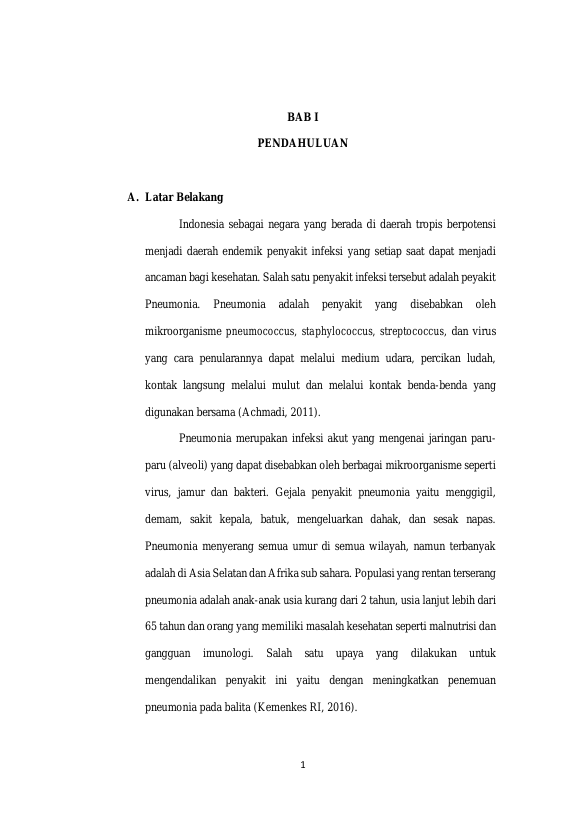 BAB I

PENDAHULUAN

A. Latar Belakang

Indonesia sebagai negara yang berada di daerah tropis berpotensi menjadi daerah endemik penyakit infeksi yang setiap saat dapat menjadi ancaman bagi kesehatan. Salah satu penyakit infeksi tersebut adalah peyakit Pneumonia. Pneumonia adalah penyakit yang disebabkan oleh mikroorganisme pneumococcus, staphylococcus, streptococcus, dan virus yang cara penularannya dapat melalui medium udara, percikan ludah, kontak langsung melalui mulut dan melalui kontak benda-benda yang digunakan bersama (Achmadi, 2011).

Pneumonia merupakan infeksi akut yang mengenai jaringan paru-paru (alveoli) yang dapat disebabkan oleh berbagai mikroorganisme seperti virus, jamur dan bakteri. Gejala penyakit pneumonia yaitu menggigil, demam, sakit kepala, batuk, mengeluarkan dahak, dan sesak napas. Pneumonia menyerang semua umur di semua wilayah, namun terbanyak adalah di Asia Selatan dan Afrika sub sahara. Populasi yang rentan terserang pneumonia adalah anak-anak usia kurang dari 2 tahun, usia lanjut lebih dari 65 tahun dan orang yang memiliki masalah kesehatan seperti malnutrisi dan gangguan imunologi. Salah satu upaya yang dilakukan untuk mengendalikan penyakit ini yaitu dengan meningkatkan penemuan pneumonia pada balita (Kemenkes RI, 2016).

1